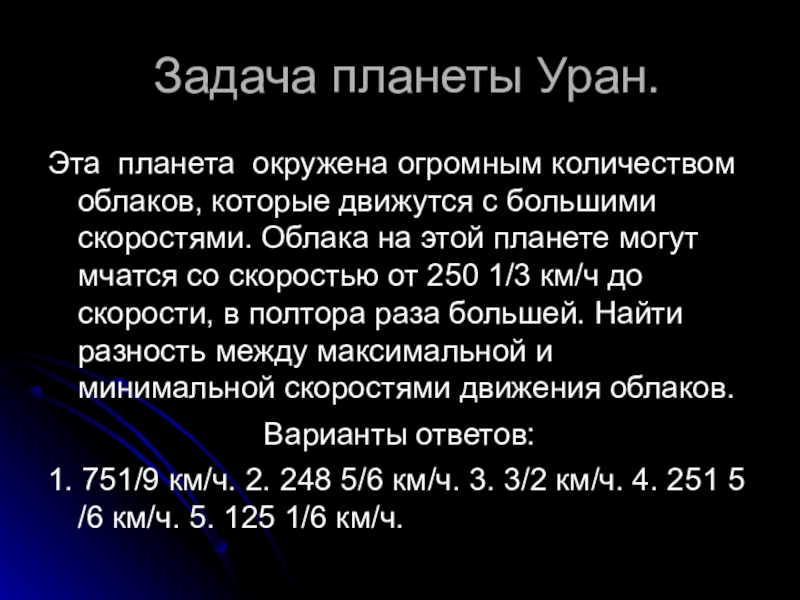 Задача планеты Уран.

Эта планета окружена огромным количеством облаков, которые движутся с большими скоростями. Облака на этой планете могут мчатся со скоростью от 250 1/3 км/ч до скорости, в полтора раза большей. Найти разность между максимальной и минимальной скоростями движения облаков.

Варианты ответов:

1. 751/9 км/ч. 2. 248 5/6 км/ч. 3. 3/2 км/ч. 4. 251 5 /6 км/ч. 5. 125 1/6 км/ч.